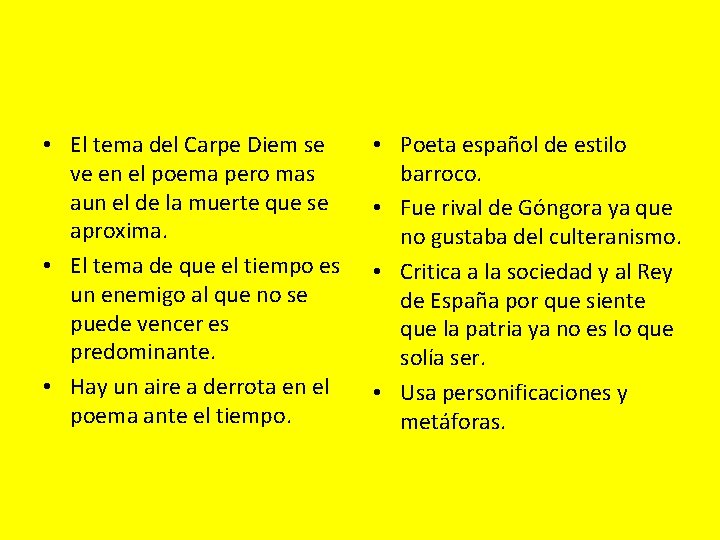 • El tema del Carpe Diem se ve en el poema pero mas aun el de la muerte que se aproxima.
• El tema de que el tiempo es un enemigo al que no se puede vencer es predominante.
• Hay un aire a derrota en el poema ante el tiempo.

• Poeta español de estilo barroco.
• Fue rival de Góngora ya que no gustaba del culteranismo.
• Critica a la sociedad y al Rey de España por que siente que la patria ya no es lo que solía ser.
• Usa personificaciones y metáforas.